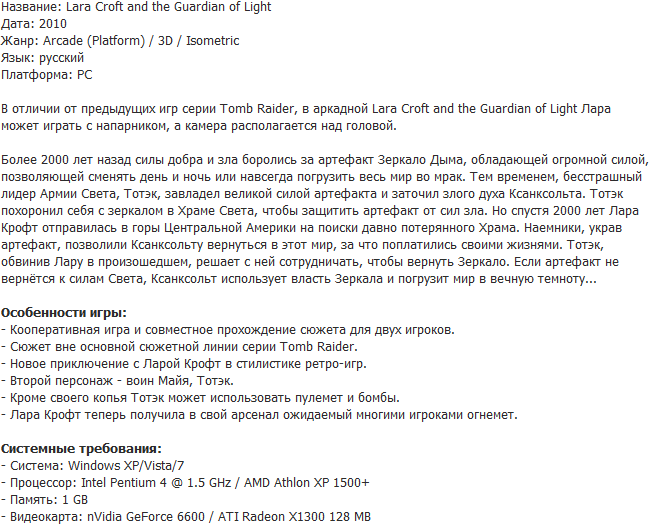 Название: Lara Croft and the Guardian of Light
Дата: 2010
Жанр: Arcade (Platform) / 3D / Isometric
Язык: русский
Платформа: PC

В отличии от предыдущих игр серии Tomb Raider, в аркадной Lara Croft and the Guardian of Light Лара может играть с напарником, а камера располагается над головой.

Более 2000 лет назад силы добра и зла боролись за артефакт Зеркало Дыма, обладающей огромной силой, позволяющей сменять день и ночь или навсегда погрузить весь мир во мрак. Тем временем, бесстрашный лидер Армии Света, Тотэк, завладел великой силой артефакта и заточил злого духа Ксанксольта. Тотэк похоронил себя с зеркалом в Храме Света, чтобы защитить артефакт от сил зла. Но спустя 2000 лет Лара Крофт отправилась в горы Центральной Америки на поиски давно потерянного Храма. Наемники, украв артефакт, позволили Ксанксольту вернуться в этот мир, за что поплатились своими жизнями. Тотэк, обвинив Лару в произошедшем, решает с ней сотрудничать, чтобы вернуть Зеркало. Если артефакт не вернётся к силам Света, Ксанксольт использует власть Зеркала и погрузит мир в вечную темноту...

Особенности игры:
- Кооперативная игра и совместное прохождение сюжета для двух игроков.
- Сюжет вне основной сюжетной линии серии Tomb Raider.
- Новое приключение с Ларой Крофт в стилистике ретро-игр.
- Второй персонаж - воин Майя, Тотэк.
- Кроме своего копья Тотэк может использовать пулемет и бомбы.
- Лара Крофт теперь получила в свой арсенал ожидаемый многими игроками огнемет.

Системные требования:
- Система: Windows XP/Vista/7
- Процессор: Intel Pentium 4 @ 1.5 GHz / AMD Athlon XP 1500+
- Память: 1 GB
- Видеокарта: nVidia GeForce 6600 / ATI Radeon X1300 128 MB